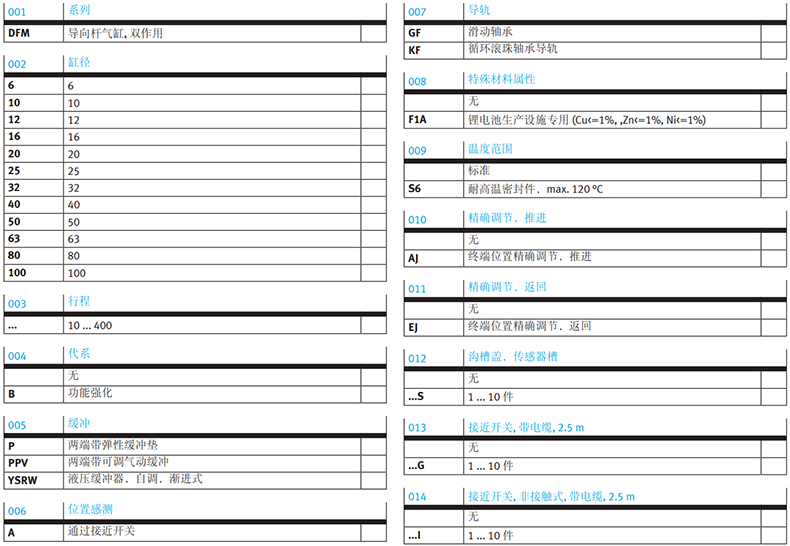 | 001 | 系列 |  |
|---|---|---|
| DFM | 导向杆气缸, 双作用 |  |

| 002 | 缸径 |  |
|---|---|---|
| 6 | 6 |  |
| 10 | 10 |  |
| 12 | 12 |  |
| 16 | 16 |  |
| 20 | 20 |  |
| 25 | 25 |  |
| 32 | 32 |  |
| 40 | 40 |  |
| 50 | 50 |  |
| 63 | 63 |  |
| 80 | 80 |  |
| 100 | 100 |  |

| 003 | 行程 |  |
|---|---|---|
| ... | 10 ... 400 |  |

| 004 | 代系 |  |
|---|---|---|
|  | 无 |  |
| B | 功能强化 |  |

| 005 | 缓冲 |  |
|---|---|---|
| P | 两端带弹性缓冲垫 |  |
| PPV | 两端带可调气动缓冲 |  |
| YSRW | 液压缓冲器, 自调, 渐进式 |  |

| 006 | 位置感测 |  |
|---|---|---|
| A | 通过接近开关 |  |

| 007 | 导轨 |  |
|---|---|---|
| GF | 滑动轴承 |  |
| KF | 循环滚珠轴承导轨 |  |

| 008 | 特殊材料属性 |  |
|---|---|---|
|  | 无 |  |
| F1A | 锂电池生产设施专用 (Cu<=1%, ,Zn<=1%, Ni<=1%) |  |

| 009 | 温度范围 |  |
|---|---|---|
|  | 标准 |  |
| S6 | 耐高温密封件, max. 120 °C |  |

| 010 | 精确调节, 推进 |  |
|---|---|---|
|  | 无 |  |
| AJ | 终端位置精确调节, 推进 |  |

| 011 | 精确调节, 返回 |  |
|---|---|---|
|  | 无 |  |
| EJ | 终端位置精确调节, 返回 |  |

| 012 | 沟槽盖, 传感器槽 |  |
|---|---|---|
|  | 无 |  |
| ...S | 1 ... 10 件 |  |

| 013 | 接近开关, 带电缆, 2.5 m |  |
|---|---|---|
|  | 无 |  |
| ...G | 1 ... 10 件 |  |

| 014 | 接近开关, 非接触式, 带电缆, 2.5 m |  |
|---|---|---|
|  | 无 |  |
| ...I | 1 ... 10 件 |  |